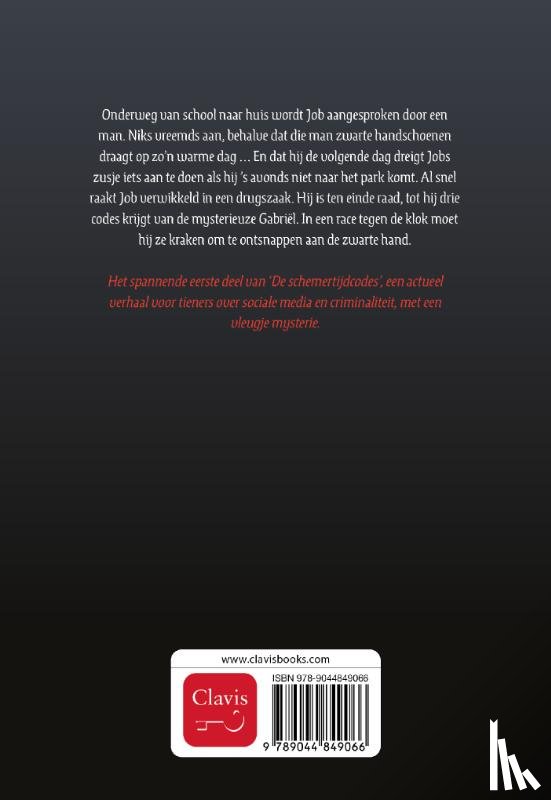 Onderweg van school naar huis wordt Job aangesproken door een man. Niks vreemds aan, behalve dat die man zwarte handschoenen draagt op zo'n warme dag … En dat hij de volgende dag dreigt Jobs zusje iets aan te doen als hij 's avonds niet naar het park komt. Al snel raakt Job verwikkeld in een drugszaak. Hij is ten einde raad, tot hij drie codes krijgt van de mysterieuze Gabriël. In een race tegen de klok moet hij ze kraken om te ontsnappen aan de zwarte hand.

Het spannende eerste deel van 'De schemertijdcodes', een actueel verhaal voor tieners over sociale media en criminaliteit, met een vleugje mysterie.

www.clavisbooks.com

Clavis

ISBN 978-9044849066

9 789044 849066